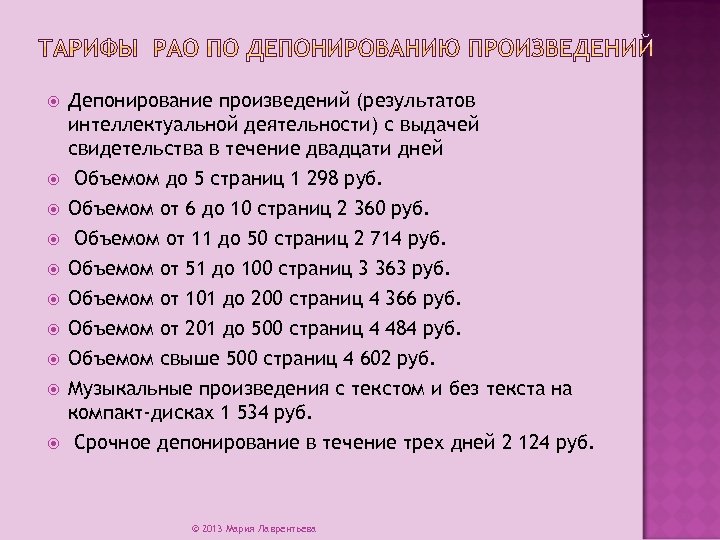 ТАРИФЫ РАО ПО ДЕПОНИРОВАНИЮ ПРОИЗВЕДЕНИЙ

Депонирование произведений (результатов интеллектуальной деятельности) с выдачей свидетельства в течение двадцати дней

Объемом до 5 страниц 1 298 руб.

Объемом от 6 до 10 страниц 2 360 руб.

Объемом от 11 до 50 страниц 2 714 руб.

Объемом от 51 до 100 страниц 3 363 руб.

Объемом от 101 до 200 страниц 4 366 руб.

Объемом от 201 до 500 страниц 4 484 руб.

Объемом свыше 500 страниц 4 602 руб.

Музыкальные произведения с текстом и без текста на компакт-дисках 1 534 руб.

Срочное депонирование в течение трех дней 2 124 руб.

© 2013 Мария Лаврентьева